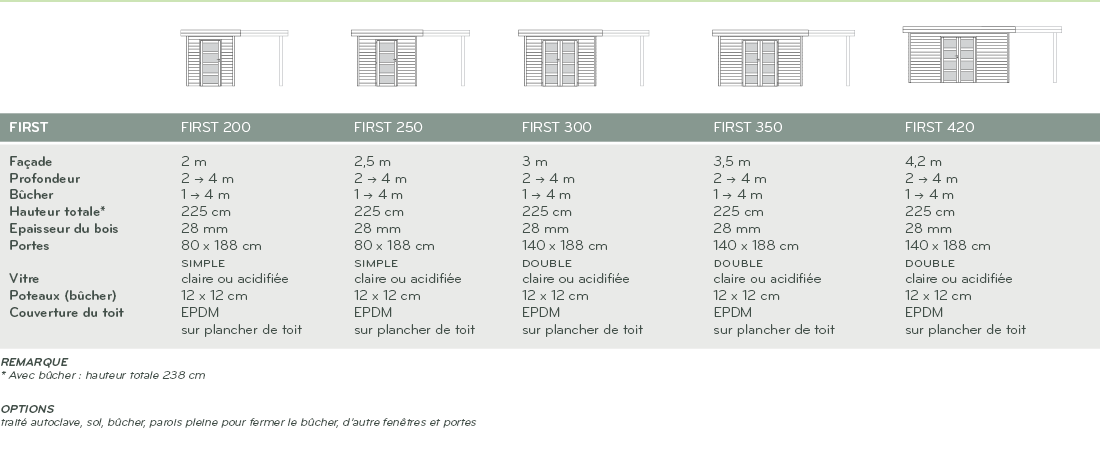 | FIRST | FIRST 200 | FIRST 250 | FIRST 300 | FIRST 350 | FIRST 420 |
|---|---|---|---|---|---|
| Façade | 2 m | 2,5 m | 3 m | 3,5 m | 4,2 m |
| Profondeur | 2 → 4 m | 2 → 4 m | 2 → 4 m | 2 → 4 m | 2 → 4 m |
| Bûcher | 1 → 4 m | 1 → 4 m | 1 → 4 m | 1 → 4 m | 1 → 4 m |
| Hauteur totale* | 225 cm | 225 cm | 225 cm | 225 cm | 225 cm |
| Epaisseur du bois | 28 mm | 28 mm | 28 mm | 28 mm | 28 mm |
| Portes | 80 x 188 cm SIMPLE | 80 x 188 cm SIMPLE | 140 x 188 cm DOUBLE | 140 x 188 cm DOUBLE | 140 x 188 cm DOUBLE |
| Vitre | claire ou acidifiée | claire ou acidifiée | claire ou acidifiée | claire ou acidifiée | claire ou acidifiée |
| Poteaux (bûcher) | 12 x 12 cm | 12 x 12 cm | 12 x 12 cm | 12 x 12 cm | 12 x 12 cm |
| Couverture du toit | EPDM sur plancher de toit | EPDM sur plancher de toit | EPDM sur plancher de toit | EPDM sur plancher de toit | EPDM sur plancher de toit |

REMARQUE
* Avec bûcher : hauteur totale 238 cm

OPTIONS
traité autoclave, sol, bûcher, parois pleine pour fermer le bûcher, d'autre fenêtres et portes